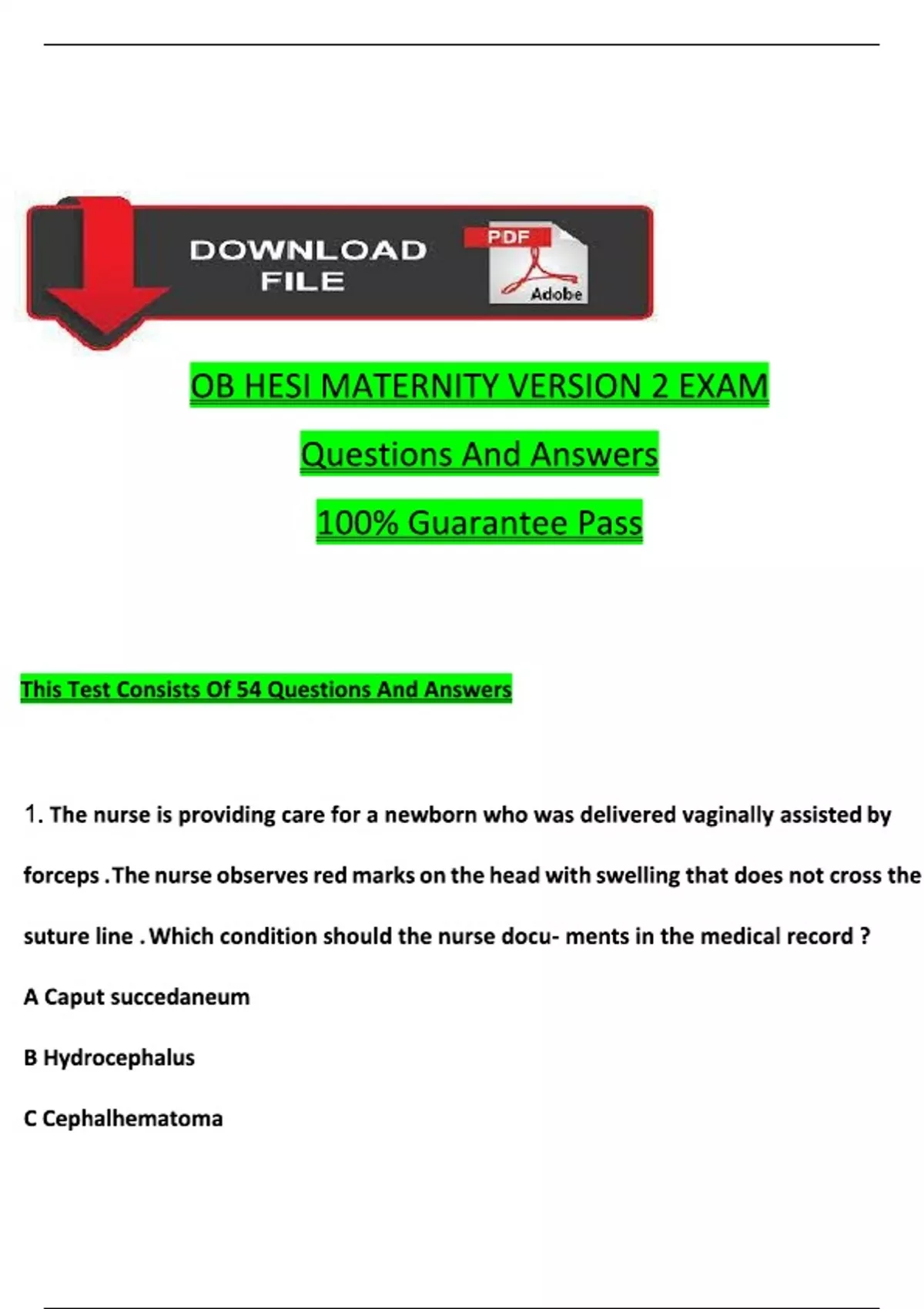 DOWNLOAD FILE

PDF

Adobe

OB HESI MATERNITY VERSION 2 EXAM

Questions And Answers

100% Guarantee Pass

This Test Consists Of 54 Questions And Answers

1. The nurse is providing care for a newborn who was delivered vaginally assisted by forceps .The nurse observes red marks on the head with swelling that does not cross the suture line .Which condition should the nurse docu- ments in the medical record ?

A Caput succedaneum

B Hydrocephalus

C Cephalhematoma